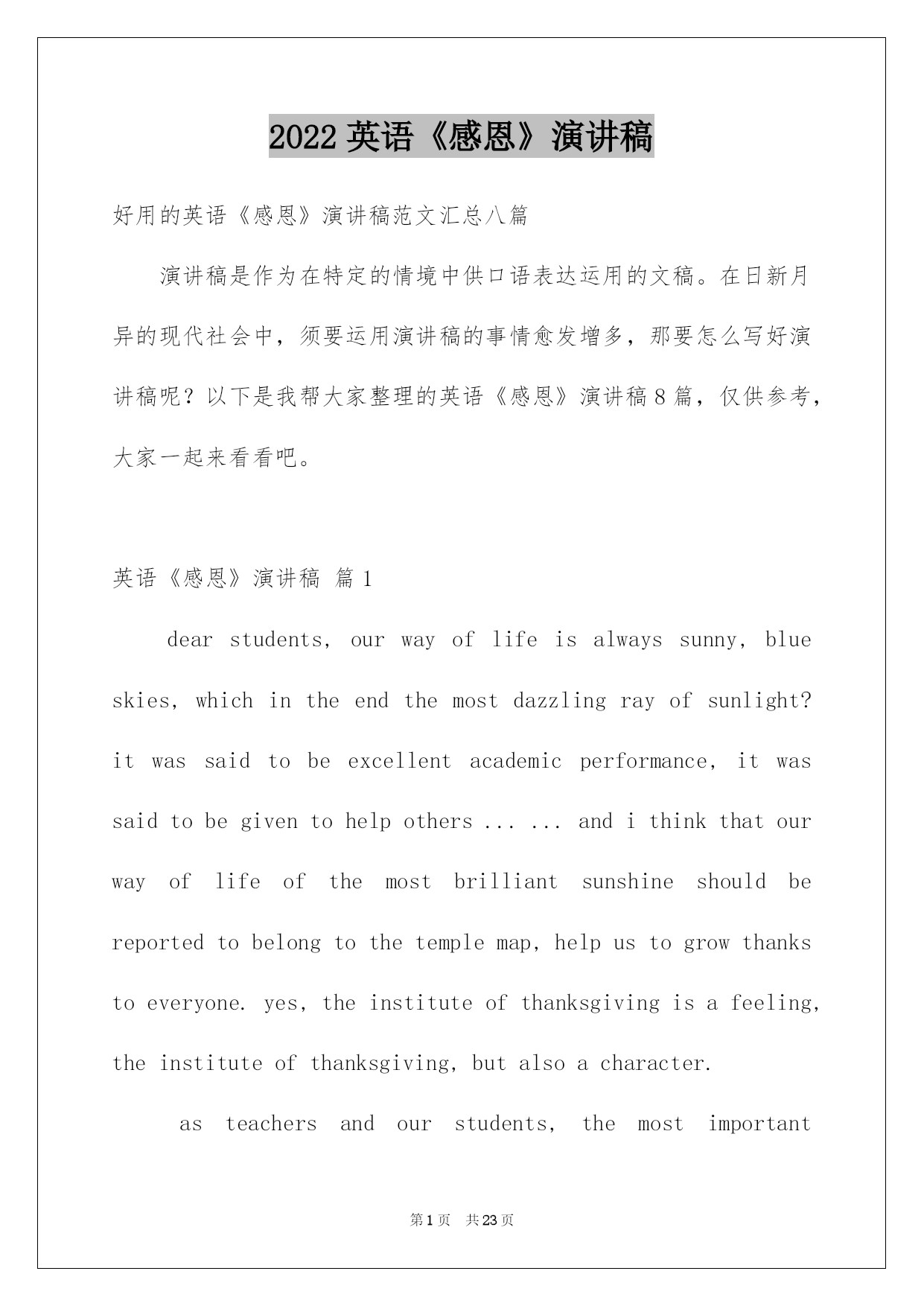 2022 英语《感恩》演讲稿

好用的英语《感恩》演讲稿范文汇总八篇

演讲稿是作为在特定的情境中供口语表达运用的文稿。在日新月异的现代社会中，须要运用演讲稿的事情愈发增多，那要怎么写好演讲稿呢？以下是我帮大家整理的英语《感恩》演讲稿 8 篇，仅供参考，大家一起来看看吧。

英语《感恩》演讲稿 篇 1

dear students, our way of life is always sunny, blue skies, which in the end the most dazzling ray of sunlight? it was said to be excellent academic performance, it was said to be given to help others ... ... and i think that our way of life of the most brilliant sunshine should be reported to belong to the temple map, help us to grow thanks to everyone. yes, the institute of thanksgiving is a feeling, the institute of thanksgiving, but also a character.

as teachers and our students, the most important

第 1 页 共 23 页